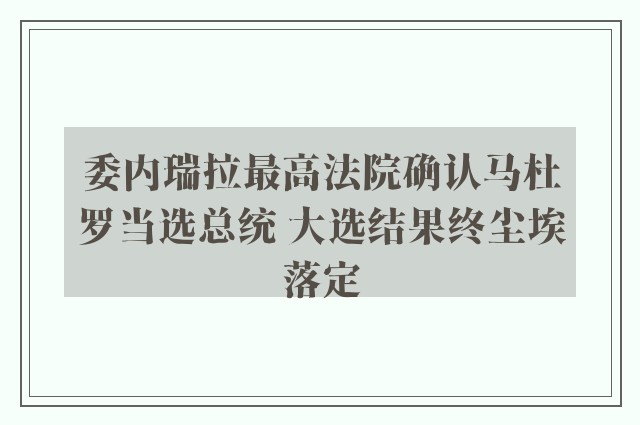 委内瑞拉最高法院确认马杜罗当选总统 大选结果终尘埃落定